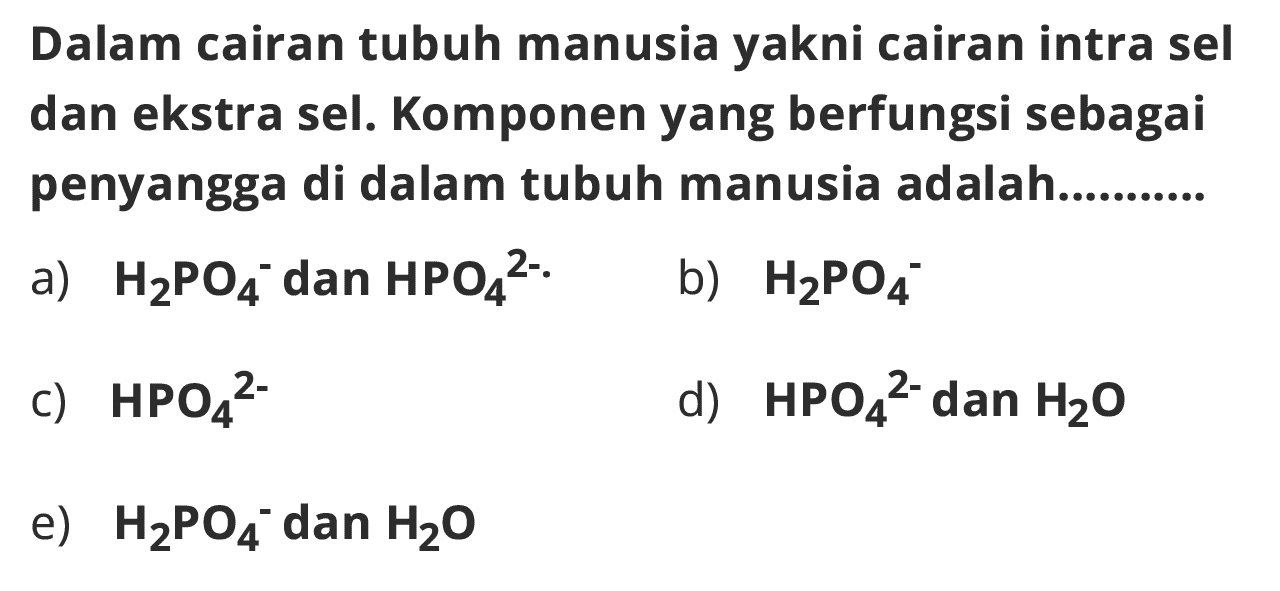 Dalam cairan tubuh manusia yakni cairan intra sel dan ekstra sel. Komponen yang berfungsi sebagai penyangga di dalam tubuh manusia adalah...........

a) $H_2PO_4^-$ dan $HPO_4^{2-}$.

b) $H_2PO_4^-$

c) $HPO_4^{2-}$

d) $HPO_4^{2-}$ dan $H_2O$

e) $H_2PO_4^-$ dan $H_2O$